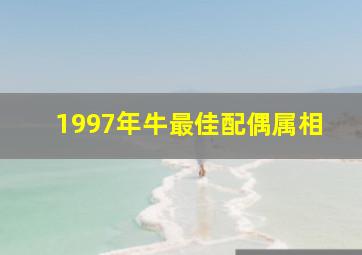 1997年牛最佳配偶属相